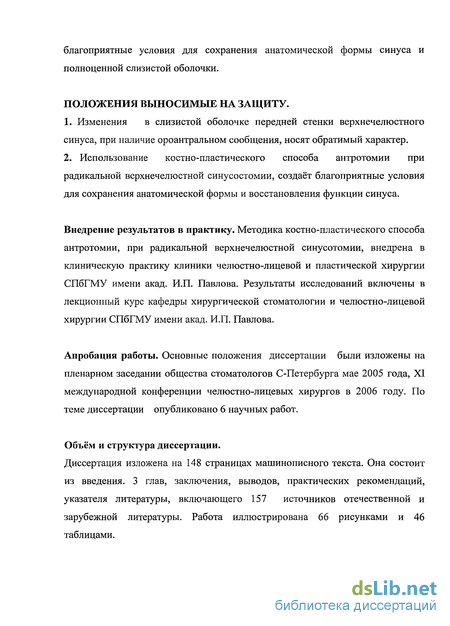 благоприятные условия для сохранения анатомической формы синуса и полноценной слизистой оболочки.

ПОЛОЖЕНИЯ ВЫНОСИМЫЕ НА ЗАЩИТУ.
1. Изменения в слизистой оболочке передней стенки верхнечелюстного синуса, при наличие ороантральном сообщения, носят обратимый характер.
2. Использование костно-пластического способа антротомии при радикальной верхнечелюстной синусостомии, создаёт благоприятные условия для сохранения анатомической формы и восстановления функции синуса.

Внедрение результатов в практику. Методика костно-пластического способа антротомии, при радикальной верхнечелюстной синусотомии, внедрена в клиническую практику клиники челюстно-лицевой и пластической хирургии СПбГМУ имени акад. И.П. Павлова. Результаты исследований включены в лекционный курс кафедры хирургической стоматологии и челюстно-лицевой хирургии СПбГМУ имени акад. И.П. Павлова.

Апробация работы. Основные положения диссертации были изложены на пленарном заседании общества стоматологов С-Петербурга мае 2005 года, XI международной конференции челюстно-лицевых хирургов в 2006 году. По теме диссертации опубликовано 6 научных работ.

Объём и структура диссертации.
Диссертация изложена на 148 страницах машинописного текста. Она состоит из введения. 3 глав, заключения, выводов, практических рекомендаций, указателя литературы, включающего 157 источников отечественной и зарубежной литературы. Работа иллюстрирована 66 рисунками и 46 таблицами.

dsLib.net
библиотека диссертаций